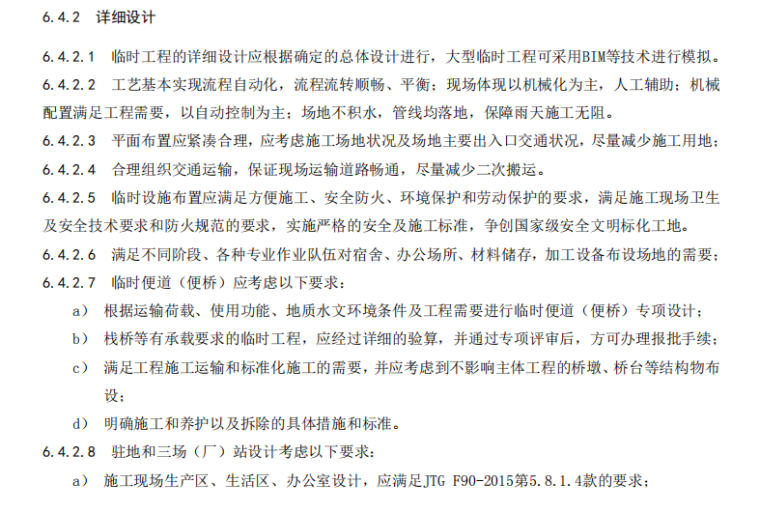 6.4.2　详细设计

6.4.2.1　临时工程的详细设计应根据确定的总体设计进行，大型临时工程可采用BIM等技术进行模拟。

6.4.2.2　工艺基本实现流程自动化，流程流转顺畅、平衡；现场体现以机械化为主，人工辅助；机械配置满足工程需要，以自动控制为主；场地不积水，管线均落地，保障雨天施工无阻。

6.4.2.3　平面布置应紧凑合理，应考虑施工场地状况及场地主要出入口交通状况，尽量减少施工用地；

6.4.2.4　合理组织交通运输，保证现场运输道路畅通，尽量减少二次搬运。

6.4.2.5　临时设施布置应满足方便施工、安全防火、环境保护和劳动保护的要求，满足施工现场卫生及安全技术要求和防火规范的要求，实施严格的安全及施工标准，争创国家级安全文明标化工地。

6.4.2.6　满足不同阶段、各种专业作业队伍对宿舍、办公场所、材料储存，加工设备布设场地的需要；

6.4.2.7　临时便道（便桥）应考虑以下要求：

a）　根据运输荷载、使用功能、地质水文环境条件及工程需要进行临时便道（便桥）专项设计；

b）　栈桥等有承载要求的临时工程，应经过详细的验算，并通过专项评审后，方可办理报批手续；

c）　满足工程施工运输和标准化施工的需要，并应考虑到不影响主体工程的桥墩、桥台等结构物布设；

d）　明确施工和养护以及拆除的具体措施和标准。

6.4.2.8　驻地和三场（厂）站设计考虑以下要求：

a）　施工现场生产区、生活区、办公室设计，应满足JTG F90-2015第5.8.1.4款的要求；